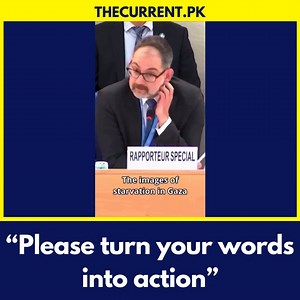 THECURRENT.PK

RAPPORTEUR SPECIAL

The images of starvation in Gaza

“Please turn your words into action”